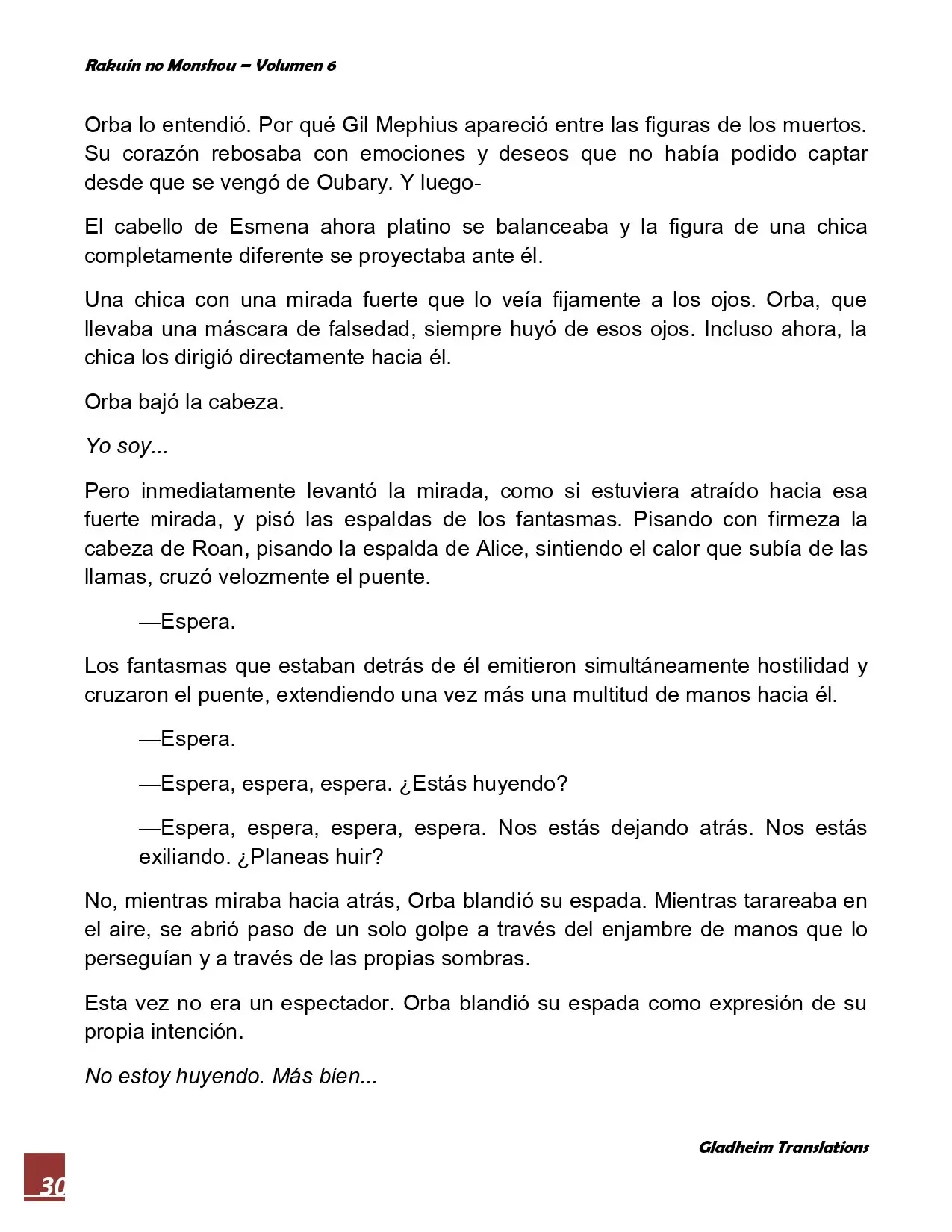 Rakuin no Monshou – Volumen 6

Orba lo entendió. Por qué Gil Mephius apareció entre las figuras de los muertos. Su corazón rebosaba con emociones y deseos que no había podido captar desde que se vengó de Oubary. Y luego-

El cabello de Esmena ahora platino se balanceaba y la figura de una chica completamente diferente se proyectaba ante él.

Una chica con una mirada fuerte que lo veía fijamente a los ojos. Orba, que llevaba una máscara de falsedad, siempre huyó de esos ojos. Incluso ahora, la chica los dirigió directamente hacia él.

Orba bajó la cabeza.

Yo soy...

Pero inmediatamente levantó la mirada, como si estuviera atraído hacia esa fuerte mirada, y pisó las espaldas de los fantasmas. Pisando con firmeza la cabeza de Roan, pisando la espalda de Alice, sintiendo el calor que subía de las llamas, cruzó velozmente el puente.

—Espera.

Los fantasmas que estaban detrás de él emitieron simultáneamente hostilidad y cruzaron el puente, extendiendo una vez más una multitud de manos hacia él.

—Espera.

—Espera, espera, espera. ¿Estás huyendo?

—Espera, espera, espera, espera. Nos estás dejando atrás. Nos estás exiliando. ¿Planeas huir?

No, mientras miraba hacia atrás, Orba blandió su espada. Mientras tarareaba en el aire, se abrió paso de un solo golpe a través del enjambre de manos que lo perseguían y a través de las propias sombras.

Esta vez no era un espectador. Orba blandió su espada como expresión de su propia intención.

No estoy huyendo. Más bien...

Gladheim Translations

30